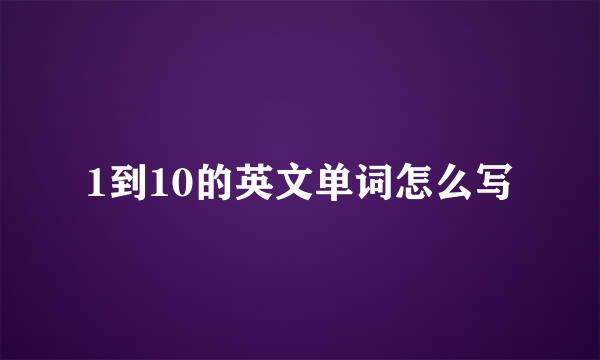 1到10的英文单词怎么写